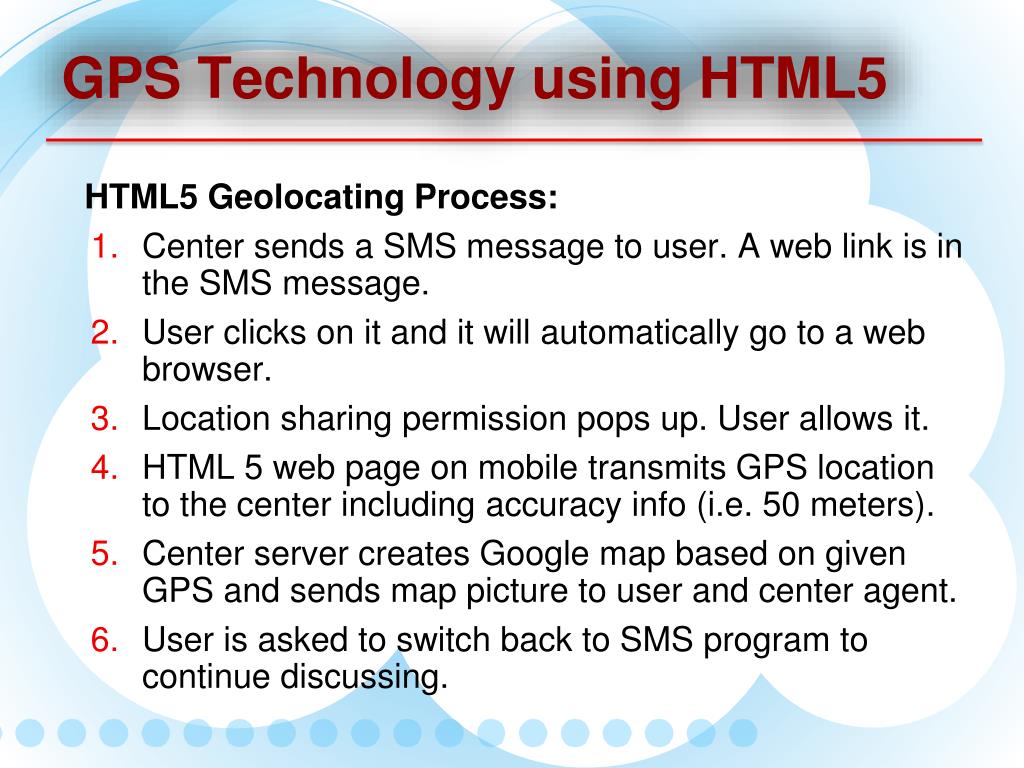 GPS Technology using HTML5

HTML5 Geolocating Process:

1. Center sends a SMS message to user. A web link is in the SMS message.
2. User clicks on it and it will automatically go to a web browser.
3. Location sharing permission pops up. User allows it.
4. HTML 5 web page on mobile transmits GPS location to the center including accuracy info (i.e. 50 meters).
5. Center server creates Google map based on given GPS and sends map picture to user and center agent.
6. User is asked to switch back to SMS program to continue discussing.